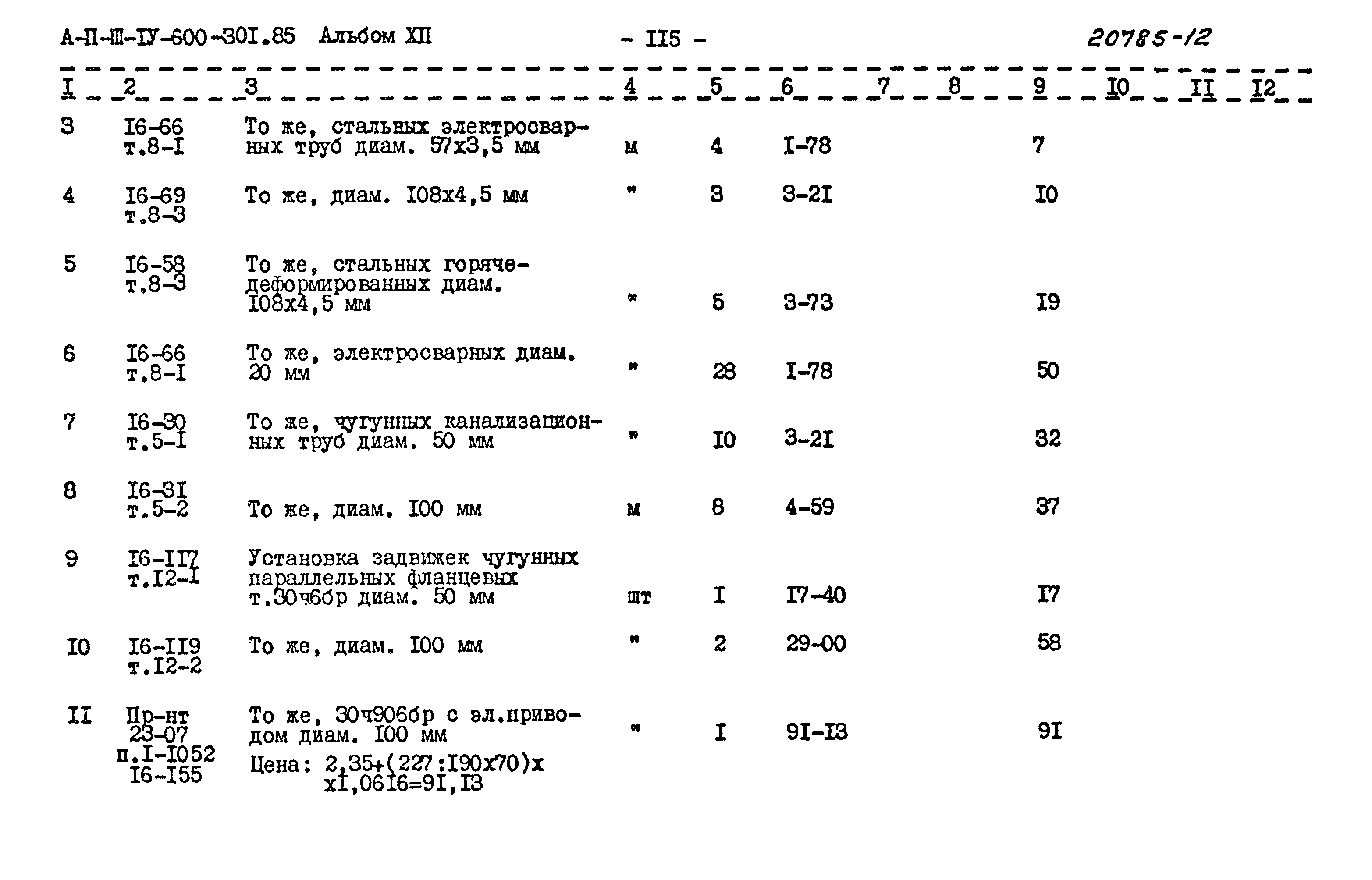 А-II-III-IУ-600-30I.85 Альбом XII - II5 - 20785-12

| I | 2 | 3 | 4 | 5 | 6 | 7 | 8 | 9 | I0 | II | I2 |
|---|---|---|---|---|---|---|---|---|---|---|---|
| 3 | I6-66 т.8-I | То же, стальных электросварных труб диам. 57х3,5 мм | м | 4 | I-78 | | | 7 | | | |
| 4 | I6-69 т.8-3 | То же, диам. I08х4,5 мм | " | 3 | 3-2I | | | I0 | | | |
| 5 | I6-58 т.8-3 | То же, стальных горячедеформированных диам. I08х4,5 мм | " | 5 | 3-73 | | | I9 | | | |
| 6 | I6-66 т.8-I | То же, электросварных диам. 20 мм | " | 28 | I-78 | | | 50 | | | |
| 7 | I6-30 т.5-I | То же, чугунных канализационных труб диам. 50 мм | " | I0 | 3-2I | | | 32 | | | |
| 8 | I6-3I т.5-2 | То же, диам. I00 мм | м | 8 | 4-59 | | | 37 | | | |
| 9 | I6-II7 т.I2-I | Установка задвижек чугунных параллельных фланцевых т.30ч6бр диам. 50 мм | шт | I | I7-40 | | | I7 | | | |
| I0 | I6-II9 т.I2-2 | То же, диам. I00 мм | " | 2 | 29-00 | | | 58 | | | |
| II | Пр-нт 23-07 п.I-I052 I6-I55 | То же, 30ч906бр с эл.приводом диам. I00 мм Цена: 2,35+(227:I90х70)х хI,06I6=9I,I3 | " | I | 9I-I3 | | | 9I | | | |